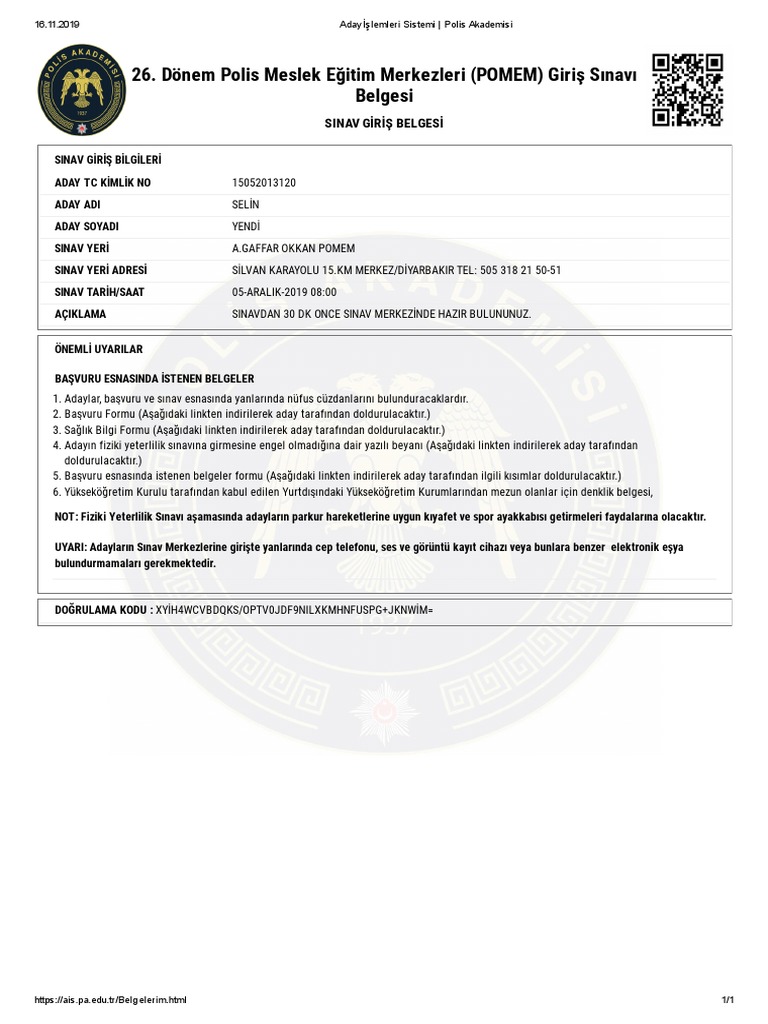 16.11.2019 Aday İşlemleri Sistemi | Polis Akademisi

POLİS AKADEMİSİ 1937

26. Dönem Polis Meslek Eğitim Merkezleri (POMEM) Giriş Sınavı Belgesi

SINAV GİRİŞ BELGESİ

| SINAV GİRİŞ BİLGİLERİ | |
|---|---|
| ADAY TC KİMLİK NO | 15052013120 |
| ADAY ADI | SELİN |
| ADAY SOYADI | YENDİ |
| SINAV YERİ | A.GAFFAR OKKAN POMEM |
| SINAV YERİ ADRESİ | SİLVAN KARAYOLU 15.KM MERKEZ/DİYARBAKIR TEL: 505 318 21 50-51 |
| SINAV TARİH/SAAT | 05-ARALIK-2019 08:00 |
| AÇIKLAMA | SINAVDAN 30 DK ONCE SINAV MERKEZİNDE HAZIR BULUNUNUZ. |

ÖNEMLİ UYARILAR

BAŞVURU ESNASINDA İSTENEN BELGELER

1. Adaylar, başvuru ve sınav esnasında yanlarında nüfus cüzdanlarını bulunduracaklardır.
2. Başvuru Formu (Aşağıdaki linkten indirilerek aday tarafından doldurulacaktır.)
3. Sağlık Bilgi Formu (Aşağıdaki linkten indirilerek aday tarafından doldurulacaktır.)
4. Adayın fiziki yeterlilik sınavına girmesine engel olmadığına dair yazılı beyanı (Aşağıdaki linkten indirilerek aday tarafından doldurulacaktır.)
5. Başvuru esnasında istenen belgeler formu (Aşağıdaki linkten indirilerek aday tarafından ilgili kısımlar doldurulacaktır.)
6. Yükseköğretim Kurulu tarafından kabul edilen Yurtdışındaki Yükseköğretim Kurumlarından mezun olanlar için denklik belgesi,

NOT: Fiziki Yeterlilik Sınavı aşamasında adayların parkur hareketlerine uygun kıyafet ve spor ayakkabısı getirmeleri faydalarına olacaktır.

UYARI: Adayların Sınav Merkezlerine girişte yanlarında cep telefonu, ses ve görüntü kayıt cihazı veya bunlara benzer elektronik eşya bulundurmamaları gerekmektedir.

DOĞRULAMA KODU : XYİH4WCVBDQKS/OPTV0JDF9NILXKMHNFUSPG+JKNWİM=

https://ais.pa.edu.tr/Belgelerim.html 1/1